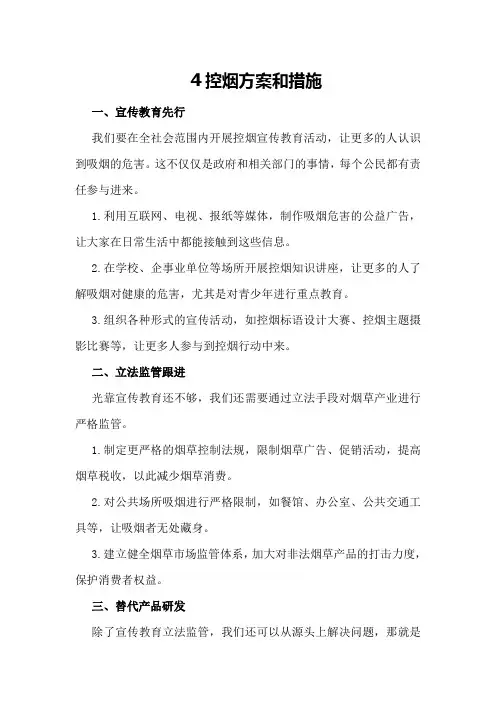 4 控烟方案和措施

一、宣传教育先行

我们要在全社会范围内开展控烟宣传教育活动，让更多的人认识到吸烟的危害。这不仅仅是政府和相关部门的事情，每个公民都有责任参与进来。

1. 利用互联网、电视、报纸等媒体，制作吸烟危害的公益广告，让大家在日常生活中都能接触到这些信息。

2. 在学校、企事业单位等场所开展控烟知识讲座，让更多的人了解吸烟对健康的危害，尤其是对青少年进行重点教育。

3. 组织各种形式的宣传活动，如控烟标语设计大赛、控烟主题摄影比赛等，让更多人参与到控烟行动中来。

二、立法监管跟进

光靠宣传教育还不够，我们还需要通过立法手段对烟草产业进行严格监管。

1. 制定更严格的烟草控制法规，限制烟草广告、促销活动，提高烟草税收，以此减少烟草消费。

2. 对公共场所吸烟进行严格限制，如餐馆、办公室、公共交通工具等，让吸烟者无处藏身。

3. 建立健全烟草市场监管体系，加大对非法烟草产品的打击力度，保护消费者权益。

三、替代产品研发

除了宣传教育立法监管，我们还可以从源头上解决问题，那就是